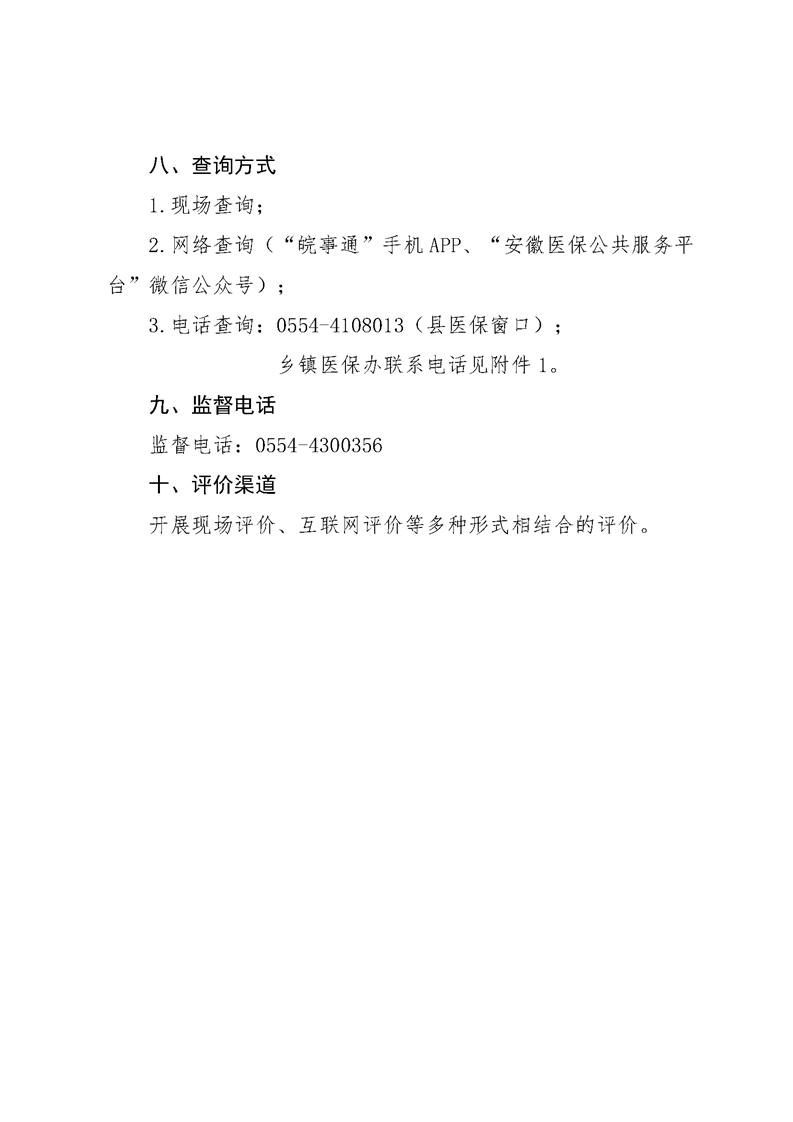 八、查询方式

1.现场查询；

2.网络查询（“皖事通”手机APP、“安徽医保公共服务平台”微信公众号）；

3.电话查询：0554-4108013（县医保窗口）；

乡镇医保办联系电话见附件1。

九、监督电话

监督电话：0554-4300356

十、评价渠道

开展现场评价、互联网评价等多种形式相结合的评价。